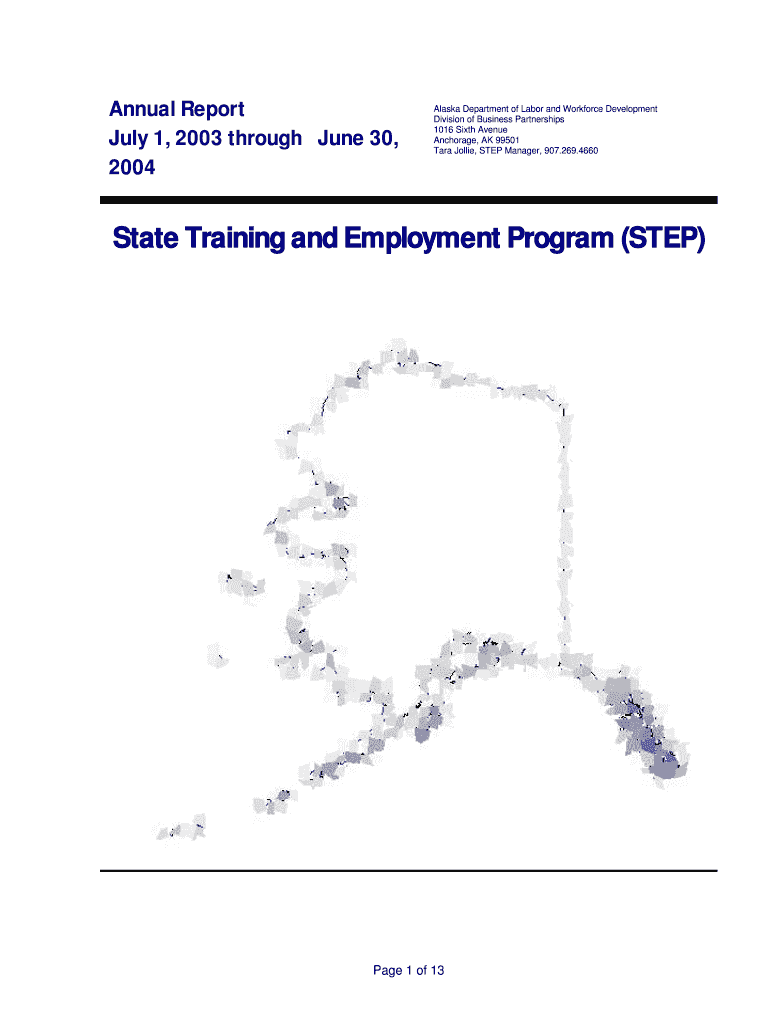 Annual Report
July 1, 2003 through June 30, 2004

Alaska Department of Labor and Workforce Development
Division of Business Partnerships
1016 Sixth Avenue
Anchorage, AK 99501
Tara Jollie, STEP Manager, 907.269.4660

State Training and Employment Program (STEP)

Page 1 of 13